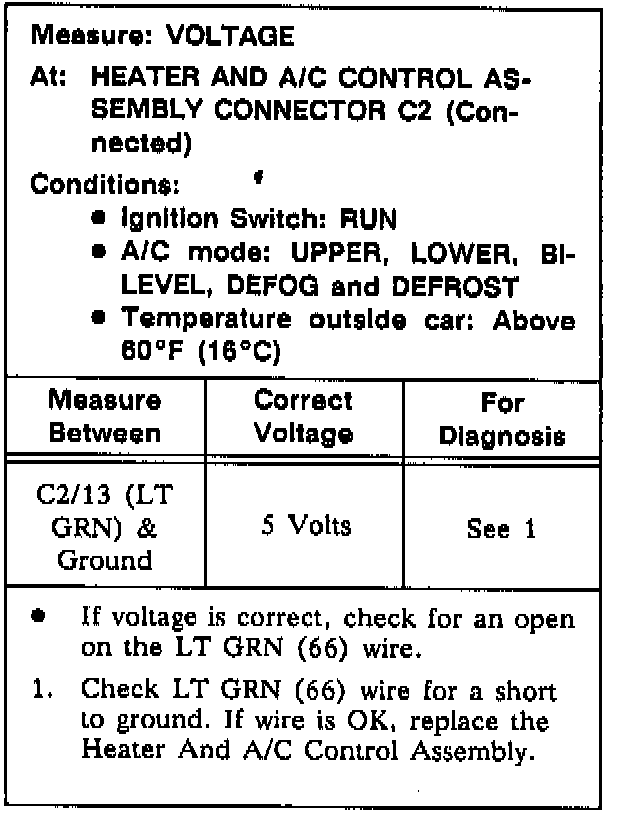 Measure: VOLTAGE

At: HEATER AND A/C CONTROL ASSEMBLY CONNECTOR C2 (Connected)

Conditions:

• Ignition Switch: RUN
• A/C mode: UPPER, LOWER, BI-LEVEL, DEFOG and DEFROST
• Temperature outside car: Above 60°F (16°C)

| Measure Between | Correct Voltage | For Diagnosis |
|---|---|---|
| C2/13 (LT GRN) & Ground | 5 Volts | See 1 |

• If voltage is correct, check for an open on the LT GRN (66) wire.

1. Check LT GRN (66) wire for a short to ground. If wire is OK, replace the Heater And A/C Control Assembly.